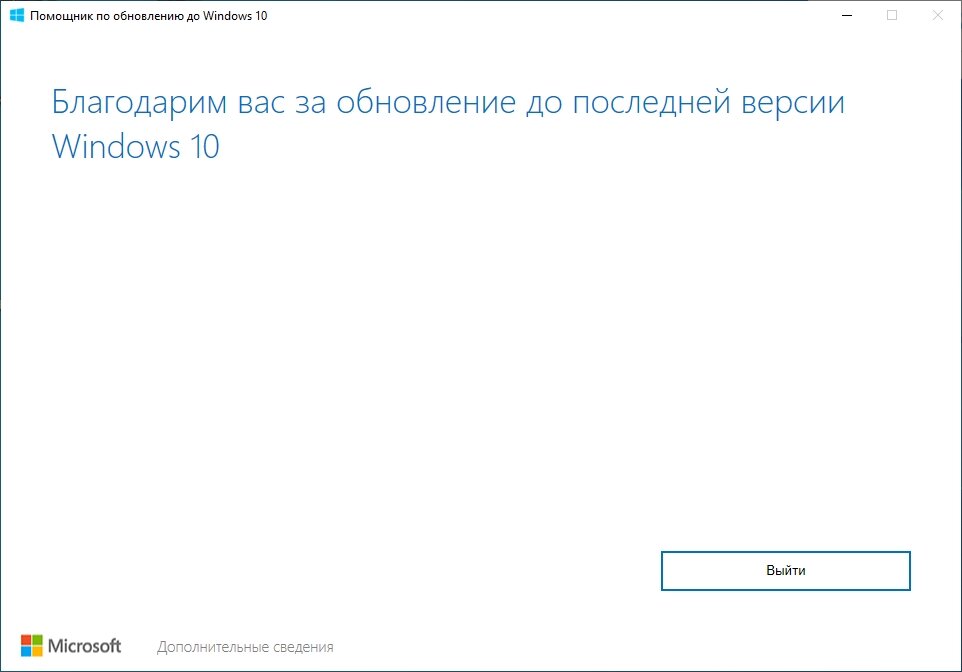 Помощник по обновлению до Windows 10

Благодарим вас за обновление до последней версии Windows 10

Выйти

Microsoft Дополнительные сведения